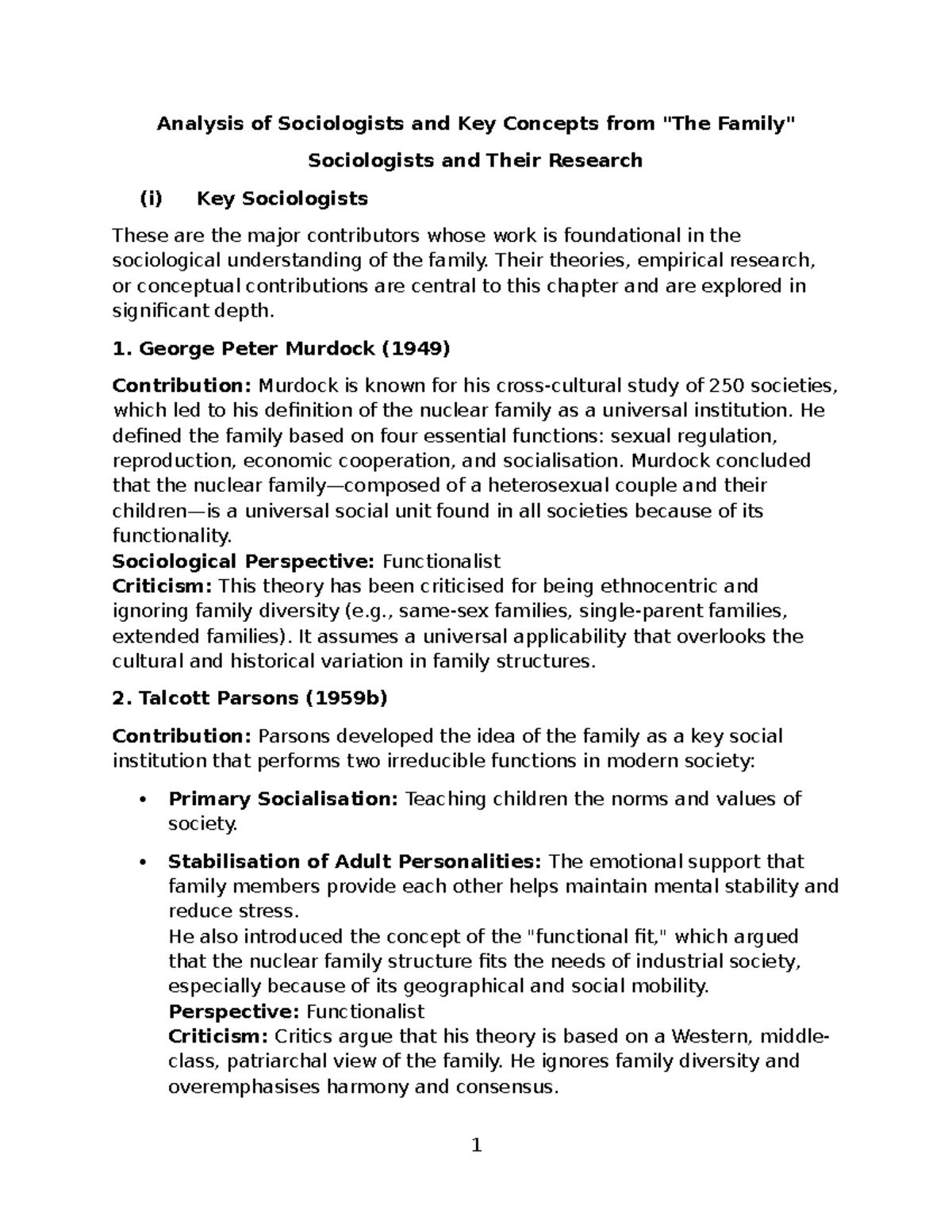 Analysis of Sociologists and Key Concepts from "The Family"

Sociologists and Their Research

(i) Key Sociologists

These are the major contributors whose work is foundational in the sociological understanding of the family. Their theories, empirical research, or conceptual contributions are central to this chapter and are explored in significant depth.

1. George Peter Murdock (1949)

Contribution: Murdock is known for his cross-cultural study of 250 societies, which led to his definition of the nuclear family as a universal institution. He defined the family based on four essential functions: sexual regulation, reproduction, economic cooperation, and socialisation. Murdock concluded that the nuclear family—composed of a heterosexual couple and their children—is a universal social unit found in all societies because of its functionality.
Sociological Perspective: Functionalist
Criticism: This theory has been criticised for being ethnocentric and ignoring family diversity (e.g., same-sex families, single-parent families, extended families). It assumes a universal applicability that overlooks the cultural and historical variation in family structures.

2. Talcott Parsons (1959b)

Contribution: Parsons developed the idea of the family as a key social institution that performs two irreducible functions in modern society:

• Primary Socialisation: Teaching children the norms and values of society.

• Stabilisation of Adult Personalities: The emotional support that family members provide each other helps maintain mental stability and reduce stress.
He also introduced the concept of the "functional fit," which argued that the nuclear family structure fits the needs of industrial society, especially because of its geographical and social mobility.
Perspective: Functionalist
Criticism: Critics argue that his theory is based on a Western, middle-class, patriarchal view of the family. He ignores family diversity and overemphasises harmony and consensus.

1